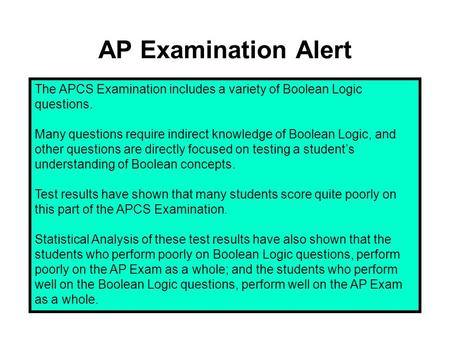 AP Examination Alert

The APCS Examination includes a variety of Boolean Logic questions.

Many questions require indirect knowledge of Boolean Logic, and other questions are directly focused on testing a student's understanding of Boolean concepts.

Test results have shown that many students score quite poorly on this part of the APCS Examination.

Statistical Analysis of these test results have also shown that the students who perform poorly on Boolean Logic questions, perform poorly on the AP Exam as a whole; and the students who perform well on the Boolean Logic questions, perform well on the AP Exam as a whole.